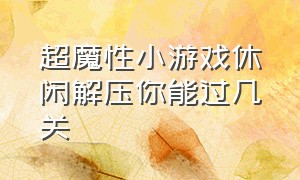 超魔性小游戏休闲解压你能过几关